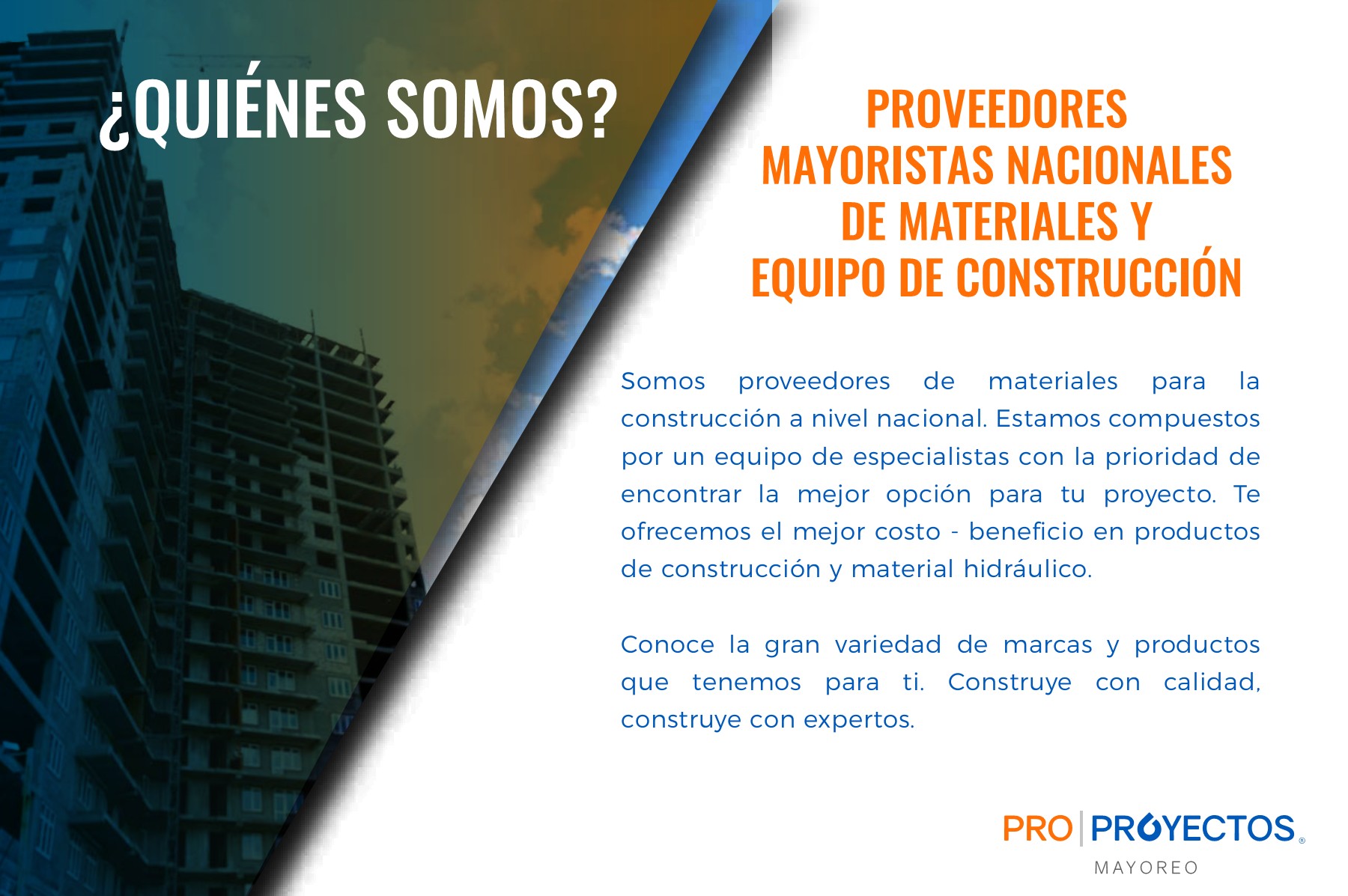 ¿QUIÉNES SOMOS?

PROVEEDORES MAYORISTAS NACIONALES DE MATERIALES Y EQUIPO DE CONSTRUCCIÓN

Somos proveedores de materiales para la construcción a nivel nacional. Estamos compuestos por un equipo de especialistas con la prioridad de encontrar la mejor opción para tu proyecto. Te ofrecemos el mejor costo - beneficio en productos de construcción y material hidráulico.

Conoce la gran variedad de marcas y productos que tenemos para ti. Construye con calidad, construye con expertos.

PRO | PROYECTOS®
MAYOREO